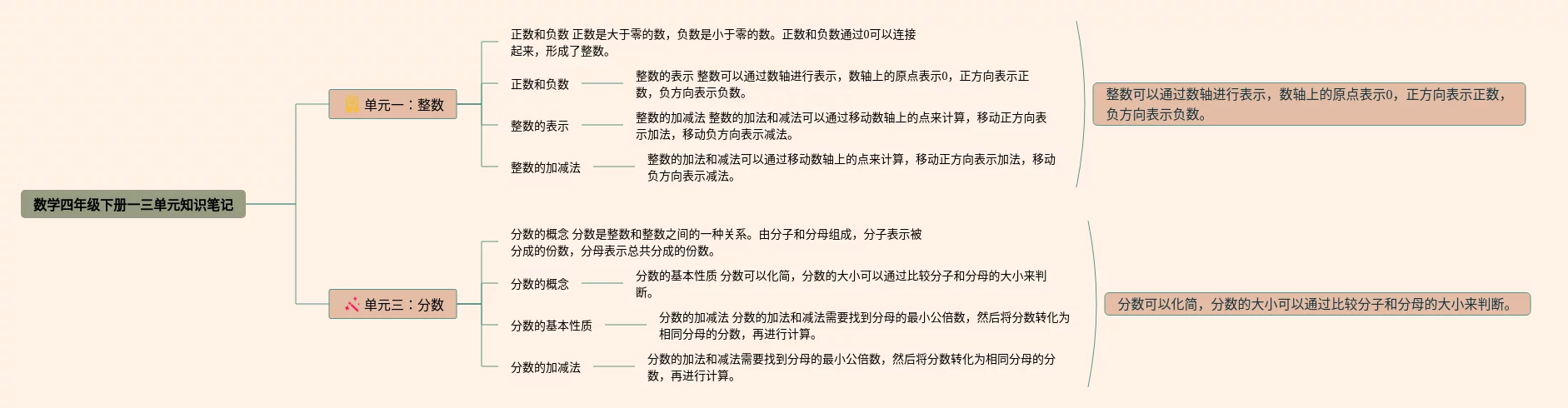 数学四年级下册一三单元知识笔记

单元一：整数

正数和负数 正数是大于零的数，负数是小于零的数。正数和负数通过0可以连接起来，形成了整数。

正数和负数

整数的表示 整数可以通过数轴进行表示，数轴上的原点表示0，正方向表示正数，负方向表示负数。

整数的表示

整数的加减法 整数的加法和减法可以通过移动数轴上的点来计算，移动正方向表示加法，移动负方向表示减法。

整数的加减法

整数的加法和减法可以通过移动数轴上的点来计算，移动正方向表示加法，移动负方向表示减法。

整数可以通过数轴进行表示，数轴上的原点表示0，正方向表示正数，负方向表示负数。

单元三：分数

分数的概念 分数是整数和整数之间的一种关系。由分子和分母组成，分子表示被分成的份数，分母表示总共分成的份数。

分数的概念

分数的基本性质 分数可以化简，分数的大小可以通过比较分子和分母的大小来判断。

分数的基本性质

分数的加减法 分数的加法和减法需要找到分母的最小公倍数，然后将分数转化为相同分母的分数，再进行计算。

分数的加减法

分数的加法和减法需要找到分母的最小公倍数，然后将分数转化为相同分母的分数，再进行计算。

分数可以化简，分数的大小可以通过比较分子和分母的大小来判断。